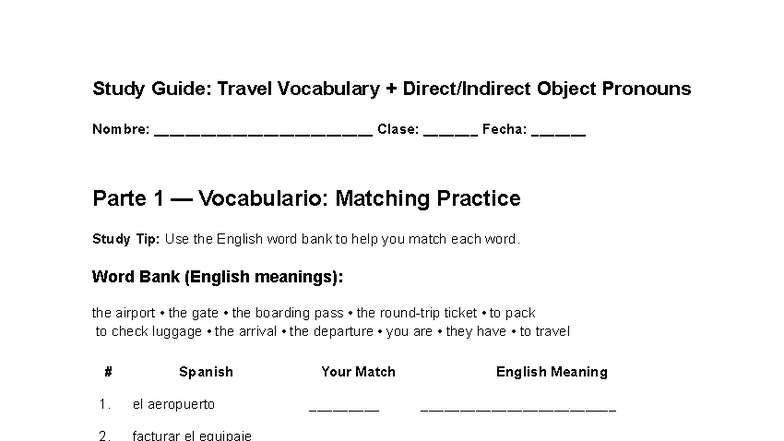 Study Guide: Travel Vocabulary + Direct/Indirect Object Pronouns

Nombre: ______________________ Clase: ______ Fecha: ______

Parte 1 — Vocabulario: Matching Practice

Study Tip: Use the English word bank to help you match each word.

Word Bank (English meanings):

the airport • the gate • the boarding pass • the round-trip ticket • to pack to check luggage • the arrival • the departure • you are • they have • to travel

| # | Spanish | Your Match | English Meaning |
|---|---|---|---|
| 1. | el aeropuerto | ________ | ______________________ |
| 2. | facturar el equipaje | | |